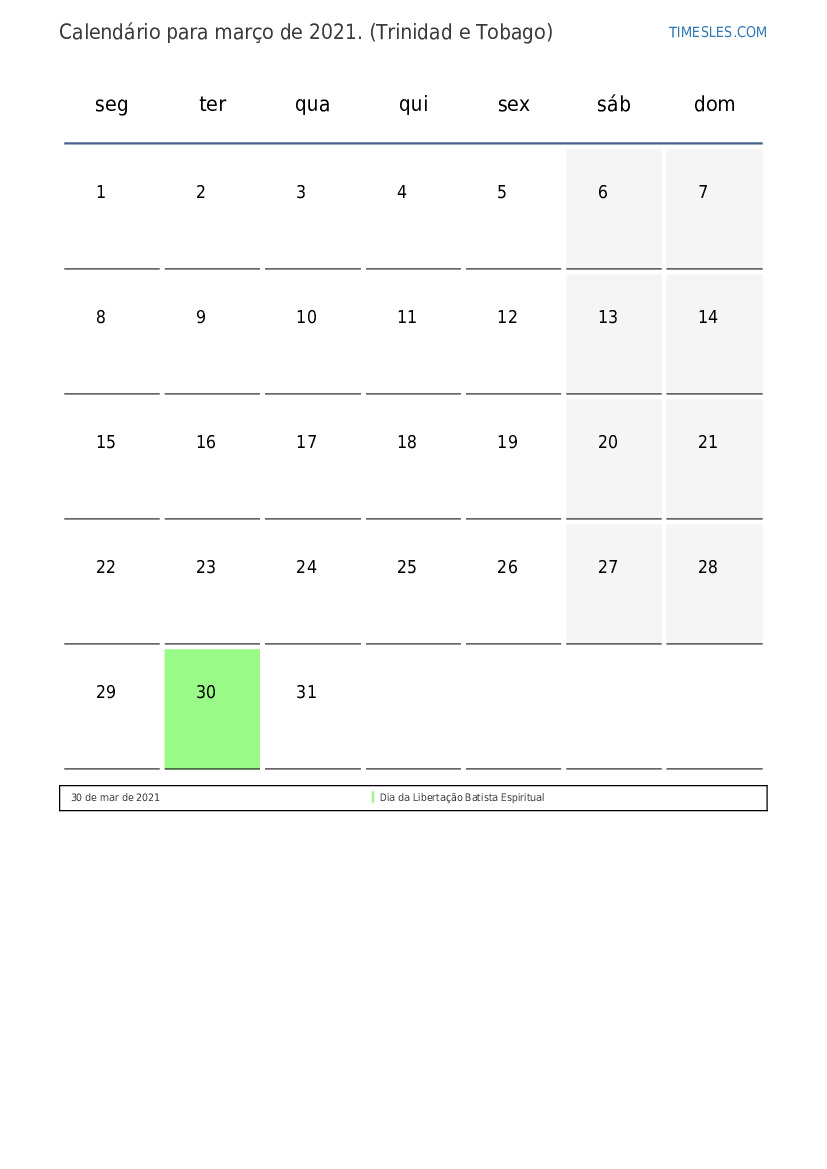 Calendário para março de 2021. (Trinidad e Tobago)

TIMESLES.COM

| seg | ter | qua | qui | sex | sáb | dom |
|---|---|---|---|---|---|---|
| 1 | 2 | 3 | 4 | 5 | 6 | 7 |
| 8 | 9 | 10 | 11 | 12 | 13 | 14 |
| 15 | 16 | 17 | 18 | 19 | 20 | 21 |
| 22 | 23 | 24 | 25 | 26 | 27 | 28 |
| 29 | 30 | 31 | | | | |

| 30 de mar de 2021 | Dia da Libertação Batista Espiritual |
|---|---|